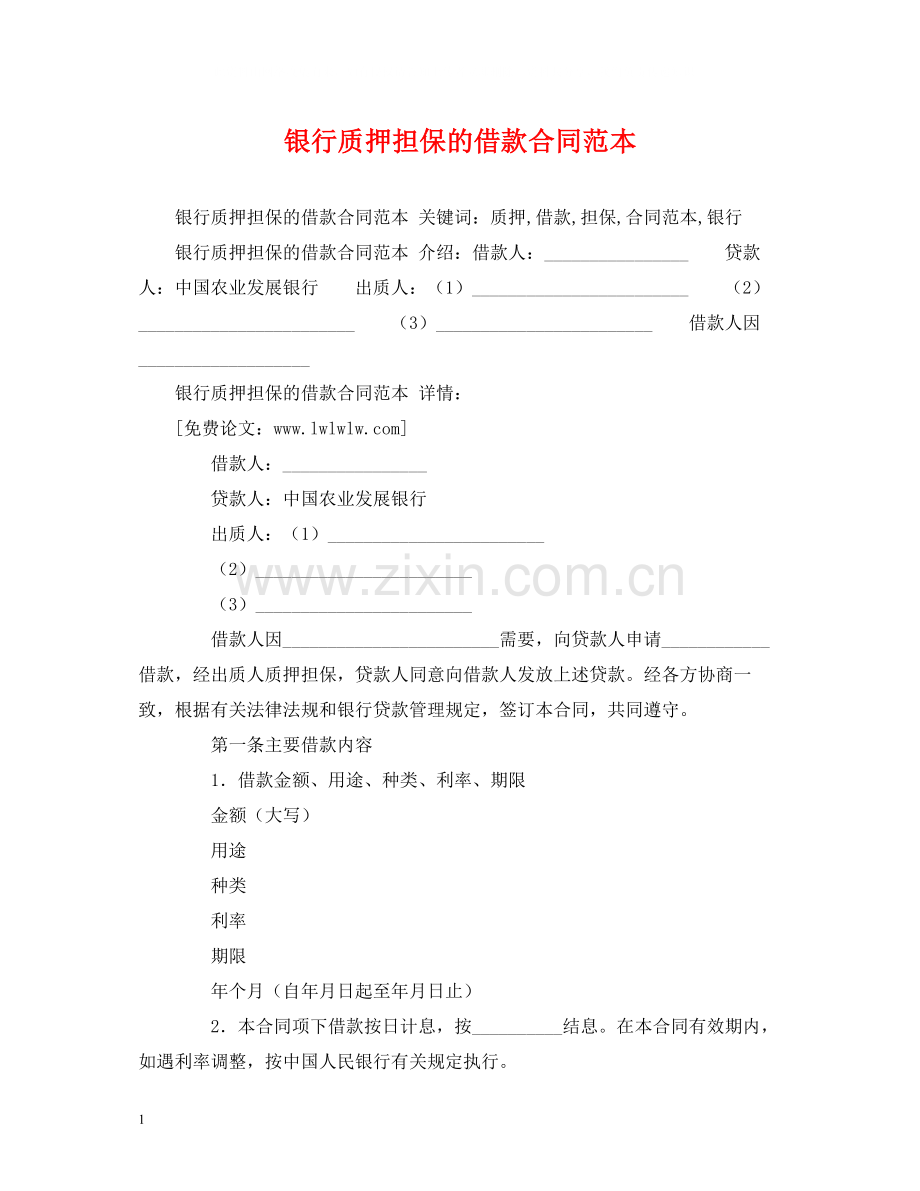 银行质押担保的借款合同范本

银行质押担保的借款合同范本 关键词：质押,借款,担保,合同范本,银行

银行质押担保的借款合同范本 介绍：借款人：____ 贷款人：中国农业发展银行 出质人：（1）____ （2）____ （3）____ 借款人因____

银行质押担保的借款合同范本 详情：

[免费论文：www.lwlwlw.com]

借款人：____

贷款人：中国农业发展银行

出质人：（1）____

（2）____

（3）____

借款人因____需要，向贷款人申请____借款，经出质人质押担保，贷款人同意向借款人发放上述贷款。经各方协商一致，根据有关法律法规和银行贷款管理规定，签订本合同，共同遵守。

第一条主要借款内容

1．借款金额、用途、种类、利率、期限

金额（大写）

用途

种类

利率

期限

年个月（自年月日起至年月日止）

2．本合同项下借款按日计息，按____结息。在本合同有效期内，如遇利率调整，按中国人民银行有关规定执行。

1

www.zixin.com.cn